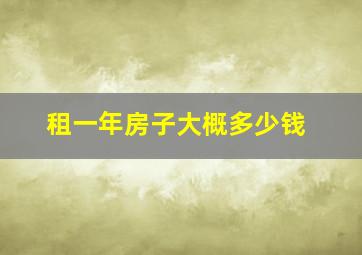 租一年房子大概多少钱